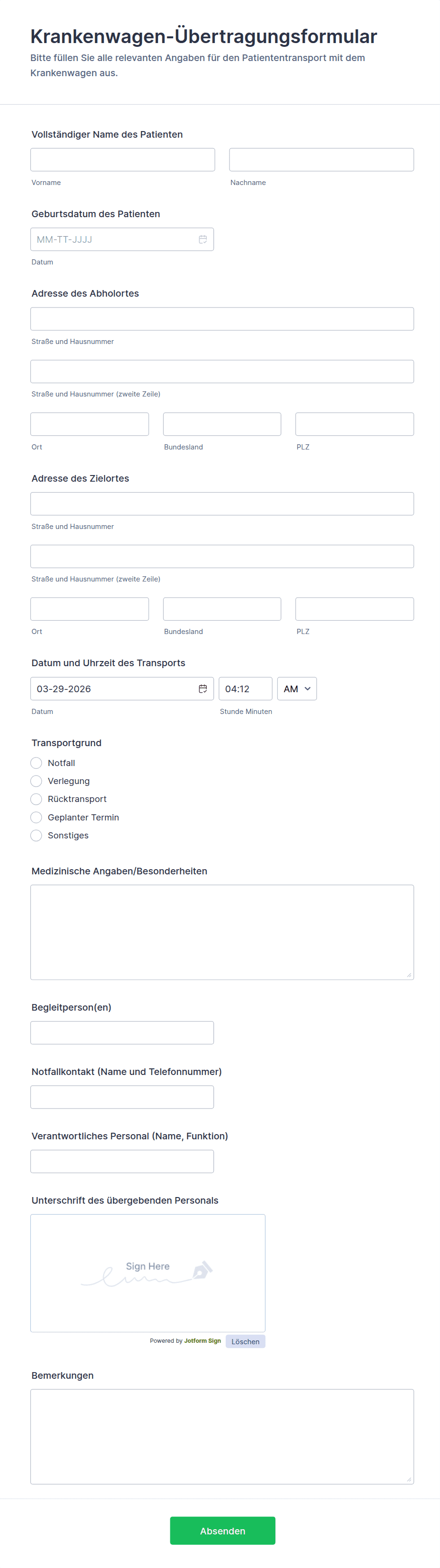 Krankenwagen-Übertragungsformular
Bitte füllen Sie alle relevanten Angaben für den Patiententransport mit dem Krankenwagen aus.

Vollständiger Name des Patienten

Vorname

Nachname

Geburtsdatum des Patienten

MM-TT-JJJJ

Datum

Adresse des Abholortes

Straße und Hausnummer

Straße und Hausnummer (zweite Zeile)

Ort

Bundesland

PLZ

Adresse des Zielortes

Straße und Hausnummer

Straße und Hausnummer (zweite Zeile)

Ort

Bundesland

PLZ

Datum und Uhrzeit des Transports

03-29-2026

04:12

AM

Datum

Stunde Minuten

Transportgrund

Notfall

Verlegung

Rücktransport

Geplanter Termin

Sonstiges

Medizinische Angaben/Besonderheiten

Begleitperson(en)

Notfallkontakt (Name und Telefonnummer)

Verantwortliches Personal (Name, Funktion)

Unterschrift des übergebenden Personals

Sign Here

Powered by Jotform Sign

Löschen

Bemerkungen

Absenden